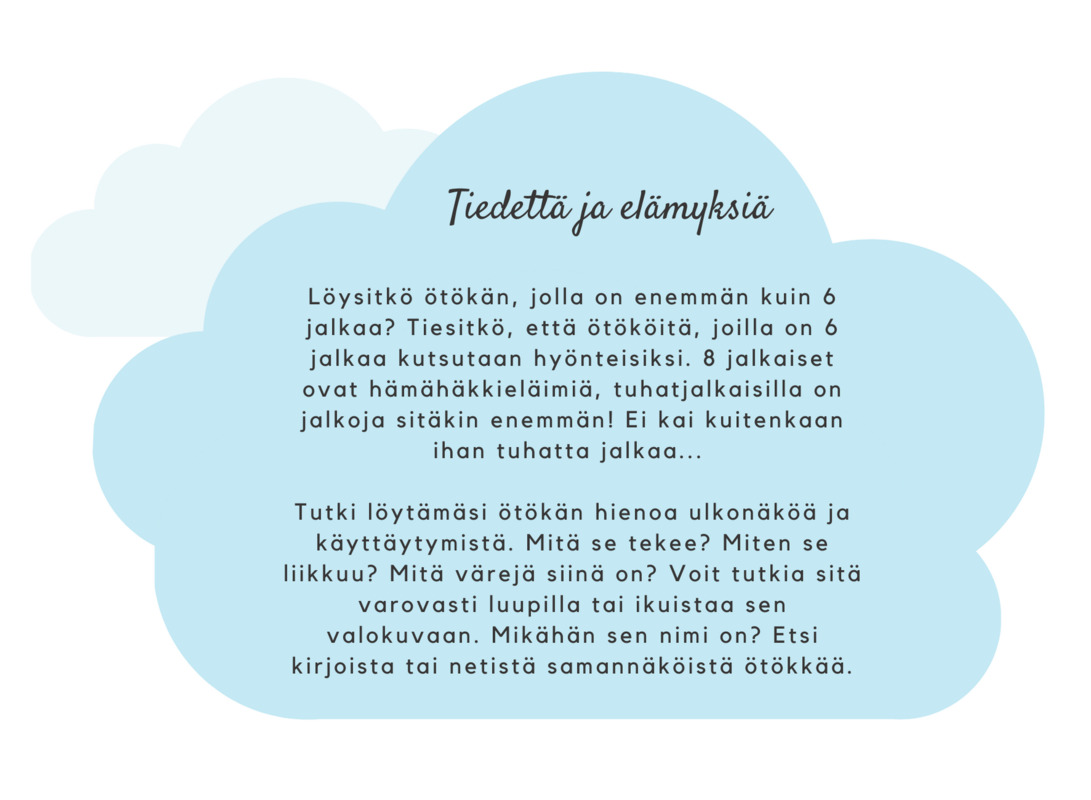 Tiedettä ja elämyksiä

Löysitkö ötökän, jolla on enemmän kuin 6 jalkaa? Tiesitkö, että ötököitä, joilla on 6 jalkaa kutsutaan hyönteisiksi. 8 jalkaiset ovat hämähäkkieläimiä, tuhatjalkaisilla on jalkoja sitäkin enemmän! Ei kai kuitenkaan ihan tuhatta jalkaa...

Tutki löytämäsi ötökän hienoa ulkonäköä ja käyttäytymistä. Mitä se tekee? Miten se liikkuu? Mitä värejä siinä on? Voit tutkia sitä varovasti luupilla tai ikuistaa sen valokuvaan. Mikähän sen nimi on? Etsi kirjoista tai netistä samannäköistä ötökkää.